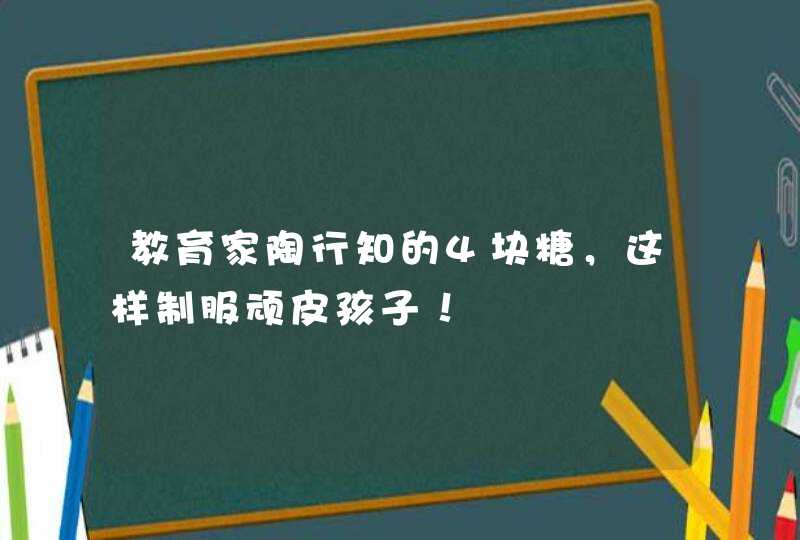 教育家陶行知的4块糖，这样制服顽皮孩子！